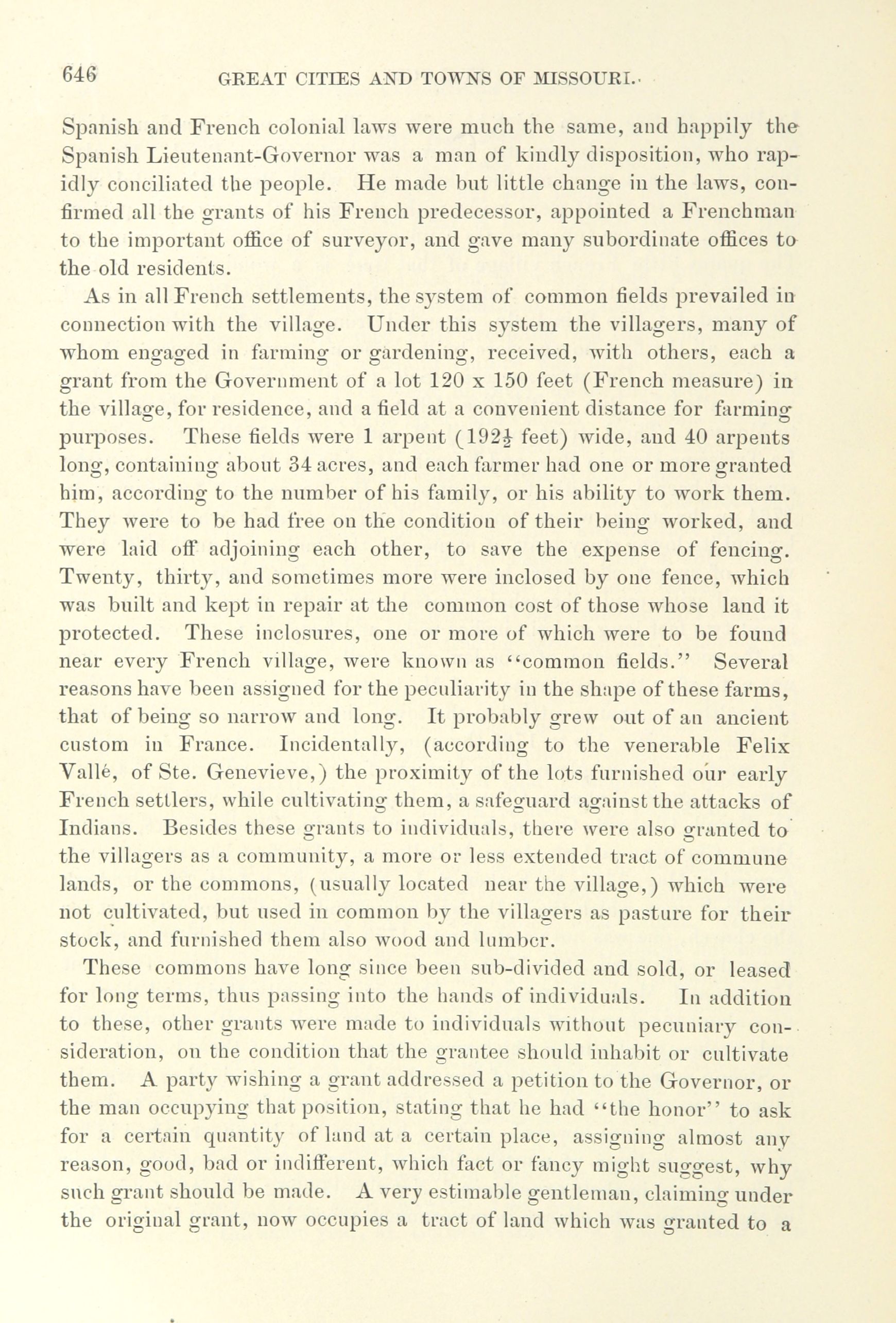 646 GREAT CITIES AND TOWNS OF MISSOURI.

Spanish and French colonial laws were much the same, and happily the Spanish Lieutenant-Governor was a man of kindly disposition, who rapidly conciliated the people. He made but little change in the laws, confirmed all the grants of his French predecessor, appointed a Frenchman to the important office of surveyor, and gave many subordinate offices to the old residents.

As in all French settlements, the system of common fields prevailed in connection with the village. Under this system the villagers, many of whom engaged in farming or gardening, received, with others, each a grant from the Government of a lot 120 x 150 feet (French measure) in the village, for residence, and a field at a convenient distance for farming purposes. These fields were 1 arpent ($192\frac{1}{2}$ feet) wide, and 40 arpents long, containing about 34 acres, and each farmer had one or more granted him, according to the number of his family, or his ability to work them. They were to be had free on the condition of their being worked, and were laid off adjoining each other, to save the expense of fencing. Twenty, thirty, and sometimes more were inclosed by one fence, which was built and kept in repair at the common cost of those whose land it protected. These inclosures, one or more of which were to be found near every French village, were known as "common fields." Several reasons have been assigned for the peculiarity in the shape of these farms, that of being so narrow and long. It probably grew out of an ancient custom in France. Incidentally, (according to the venerable Felix Vallé, of Ste. Genevieve,) the proximity of the lots furnished our early French settlers, while cultivating them, a safeguard against the attacks of Indians. Besides these grants to individuals, there were also granted to the villagers as a community, a more or less extended tract of commune lands, or the commons, (usually located near the village,) which were not cultivated, but used in common by the villagers as pasture for their stock, and furnished them also wood and lumber.

These commons have long since been sub-divided and sold, or leased for long terms, thus passing into the hands of individuals. In addition to these, other grants were made to individuals without pecuniary consideration, on the condition that the grantee should inhabit or cultivate them. A party wishing a grant addressed a petition to the Governor, or the man occupying that position, stating that he had "the honor" to ask for a certain quantity of land at a certain place, assigning almost any reason, good, bad or indifferent, which fact or fancy might suggest, why such grant should be made. A very estimable gentleman, claiming under the original grant, now occupies a tract of land which was granted to a